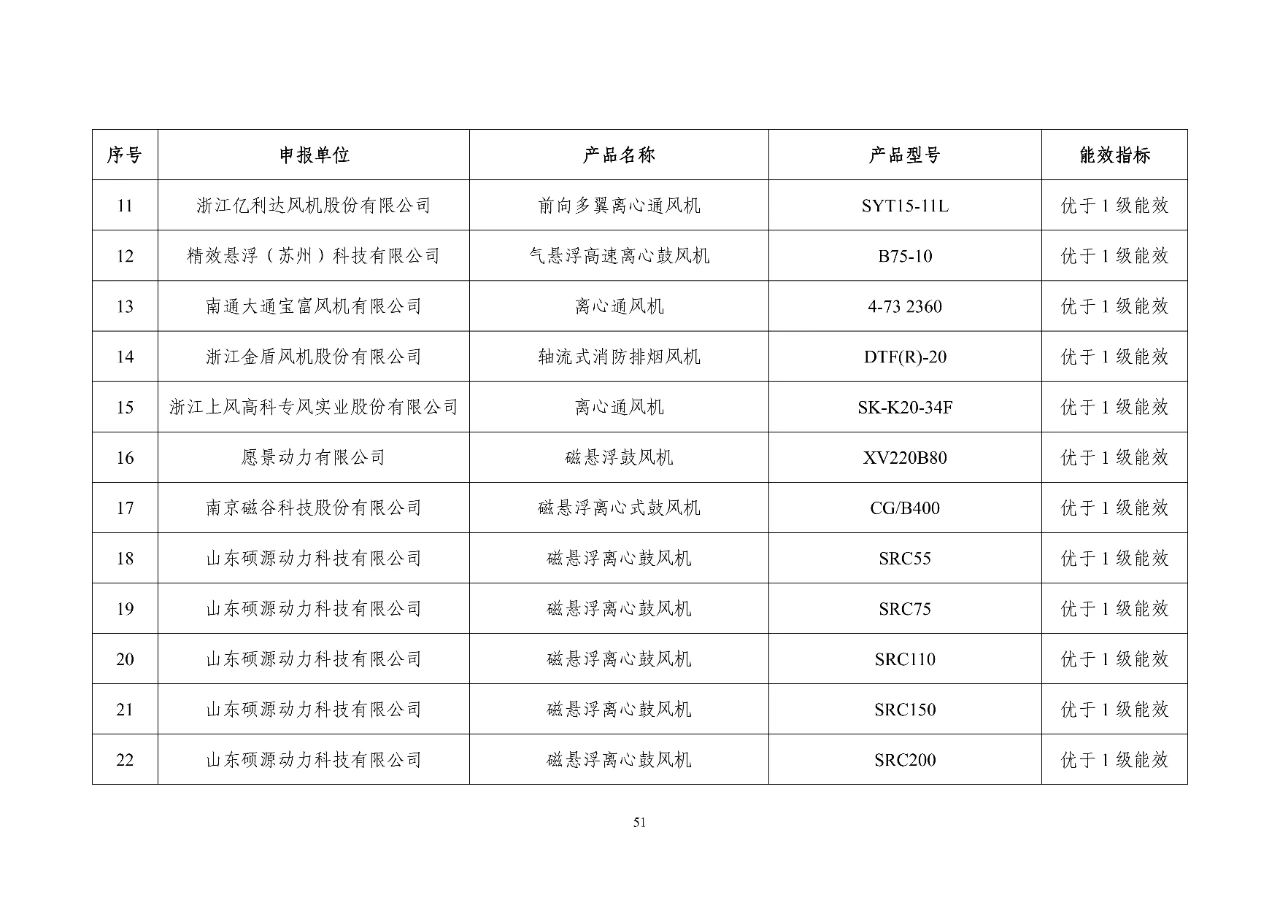 | 序号 | 申报单位 | 产品名称 | 产品型号 | 能效指标 |
|---|---|---|---|---|
| 11 | 浙江亿利达风机股份有限公司 | 前向多翼离心通风机 | SYT15-11L | 优于 1 级能效 |
| 12 | 精效悬浮（苏州）科技有限公司 | 气悬浮高速离心鼓风机 | B75-10 | 优于 1 级能效 |
| 13 | 南通大通宝富风机有限公司 | 离心通风机 | 4-73 2360 | 优于 1 级能效 |
| 14 | 浙江金盾风机股份有限公司 | 轴流式消防排烟风机 | DTF(R)-20 | 优于 1 级能效 |
| 15 | 浙江上风高科专风实业股份有限公司 | 离心通风机 | SK-K20-34F | 优于 1 级能效 |
| 16 | 愿景动力有限公司 | 磁悬浮鼓风机 | XV220B80 | 优于 1 级能效 |
| 17 | 南京磁谷科技股份有限公司 | 磁悬浮离心式鼓风机 | CG/B400 | 优于 1 级能效 |
| 18 | 山东硕源动力科技有限公司 | 磁悬浮离心鼓风机 | SRC55 | 优于 1 级能效 |
| 19 | 山东硕源动力科技有限公司 | 磁悬浮离心鼓风机 | SRC75 | 优于 1 级能效 |
| 20 | 山东硕源动力科技有限公司 | 磁悬浮离心鼓风机 | SRC110 | 优于 1 级能效 |
| 21 | 山东硕源动力科技有限公司 | 磁悬浮离心鼓风机 | SRC150 | 优于 1 级能效 |
| 22 | 山东硕源动力科技有限公司 | 磁悬浮离心鼓风机 | SRC200 | 优于 1 级能效 |

51